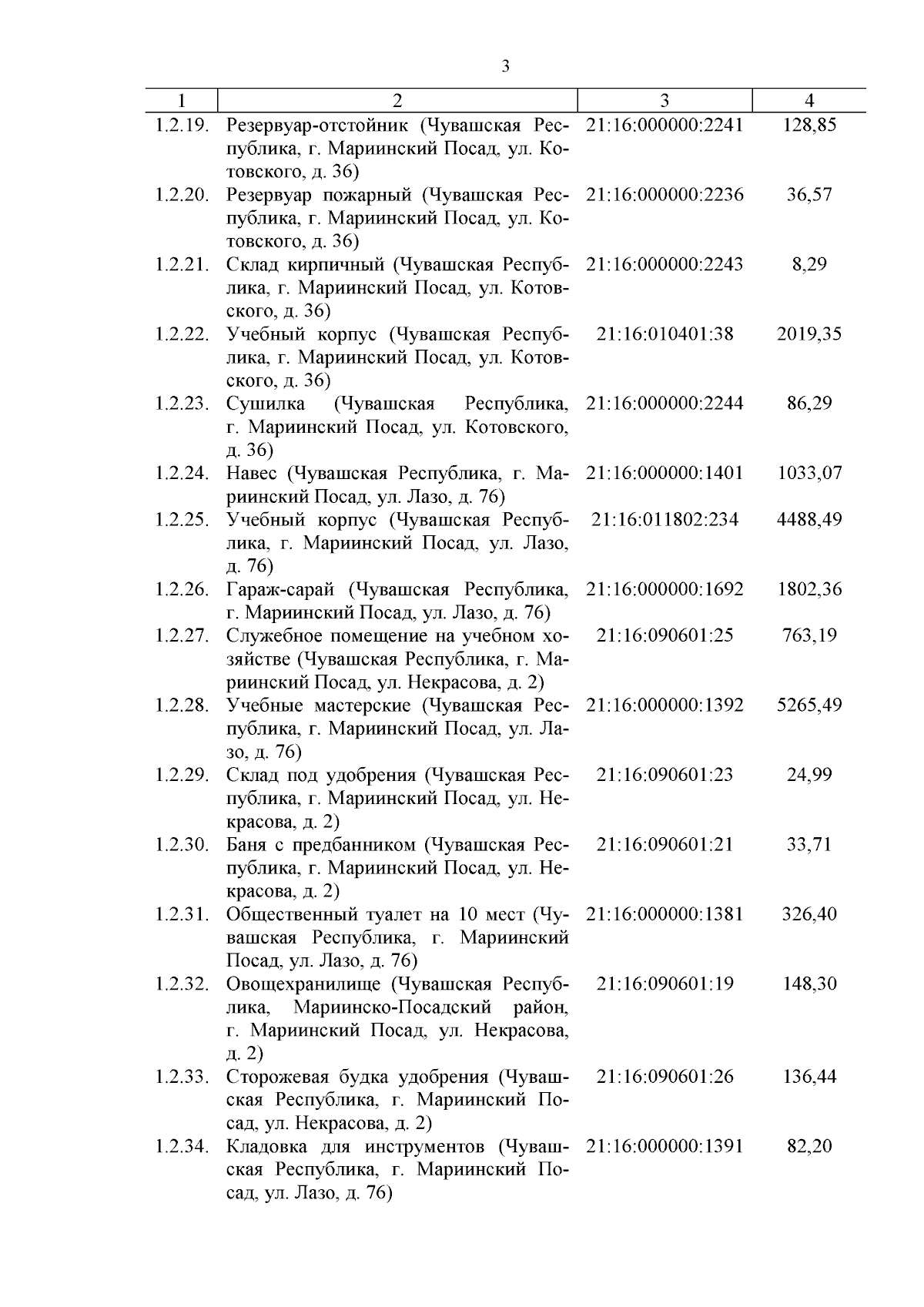 3

| 1 | 2 | 3 | 4 |
|---|---|---|---|
| 1.2.19. | Резервуар-отстойник (Чувашская Республика, г. Мариинский Посад, ул. Котовского, д. 36) | 21:16:000000:2241 | 128,85 |
| 1.2.20. | Резервуар пожарный (Чувашская Республика, г. Мариинский Посад, ул. Котовского, д. 36) | 21:16:000000:2236 | 36,57 |
| 1.2.21. | Склад кирпичный (Чувашская Республика, г. Мариинский Посад, ул. Котовского, д. 36) | 21:16:000000:2243 | 8,29 |
| 1.2.22. | Учебный корпус (Чувашская Республика, г. Мариинский Посад, ул. Котовского, д. 36) | 21:16:010401:38 | 2019,35 |
| 1.2.23. | Сушилка (Чувашская Республика, г. Мариинский Посад, ул. Котовского, д. 36) | 21:16:000000:2244 | 86,29 |
| 1.2.24. | Навес (Чувашская Республика, г. Мариинский Посад, ул. Лазо, д. 76) | 21:16:000000:1401 | 1033,07 |
| 1.2.25. | Учебный корпус (Чувашская Республика, г. Мариинский Посад, ул. Лазо, д. 76) | 21:16:011802:234 | 4488,49 |
| 1.2.26. | Гараж-сарай (Чувашская Республика, г. Мариинский Посад, ул. Лазо, д. 76) | 21:16:000000:1692 | 1802,36 |
| 1.2.27. | Служебное помещение на учебном хозяйстве (Чувашская Республика, г. Мариинский Посад, ул. Некрасова, д. 2) | 21:16:090601:25 | 763,19 |
| 1.2.28. | Учебные мастерские (Чувашская Республика, г. Мариинский Посад, ул. Лазо, д. 76) | 21:16:000000:1392 | 5265,49 |
| 1.2.29. | Склад под удобрения (Чувашская Республика, г. Мариинский Посад, ул. Некрасова, д. 2) | 21:16:090601:23 | 24,99 |
| 1.2.30. | Баня с предбанником (Чувашская Республика, г. Мариинский Посад, ул. Некрасова, д. 2) | 21:16:090601:21 | 33,71 |
| 1.2.31. | Общественный туалет на 10 мест (Чувашская Республика, г. Мариинский Посад, ул. Лазо, д. 76) | 21:16:000000:1381 | 326,40 |
| 1.2.32. | Овощехранилище (Чувашская Республика, Мариинско-Посадский район, г. Мариинский Посад, ул. Некрасова, д. 2) | 21:16:090601:19 | 148,30 |
| 1.2.33. | Сторожевая будка удобрения (Чувашская Республика, г. Мариинский Посад, ул. Некрасова, д. 2) | 21:16:090601:26 | 136,44 |
| 1.2.34. | Кладовка для инструментов (Чувашская Республика, г. Мариинский Посад, ул. Лазо, д. 76) | 21:16:000000:1391 | 82,20 |